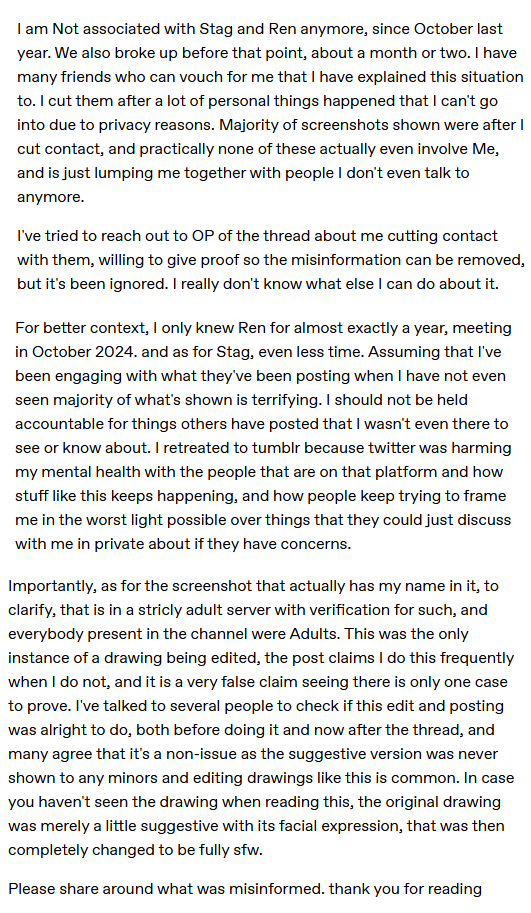 I am Not associated with Stag and Ren anymore, since October last year. We also broke up before that point, about a month or two. I have many friends who can vouch for me that I have explained this situation to. I cut them after a lot of personal things happened that I can't go into due to privacy reasons. Majority of screenshots shown were after I cut contact, and practically none of these actually even involve Me, and is just lumping me together with people I don't even talk to anymore.

I've tried to reach out to OP of the thread about me cutting contact with them, willing to give proof so the misinformation can be removed, but it's been ignored. I really don't know what else I can do about it.

For better context, I only knew Ren for almost exactly a year, meeting in October 2024. and as for Stag, even less time. Assuming that I've been engaging with what they've been posting when I have not even seen majority of what's shown is terrifying. I should not be held accountable for things others have posted that I wasn't even there to see or know about. I retreated to tumblr because twitter was harming my mental health with the people that are on that platform and how stuff like this keeps happening, and how people keep trying to frame me in the worst light possible over things that they could just discuss with me in private about if they have concerns.

Importantly, as for the screenshot that actually has my name in it, to clarify, that is in a stricly adult server with verification for such, and everybody present in the channel were Adults. This was the only instance of a drawing being edited, the post claims I do this frequently when I do not, and it is a very false claim seeing there is only one case to prove. I've talked to several people to check if this edit and posting was alright to do, both before doing it and now after the thread, and many agree that it's a non-issue as the suggestive version was never shown to any minors and editing drawings like this is common. In case you haven't seen the drawing when reading this, the original drawing was merely a little suggestive with its facial expression, that was then completely changed to be fully sfw.

Please share around what was misinformed. thank you for reading